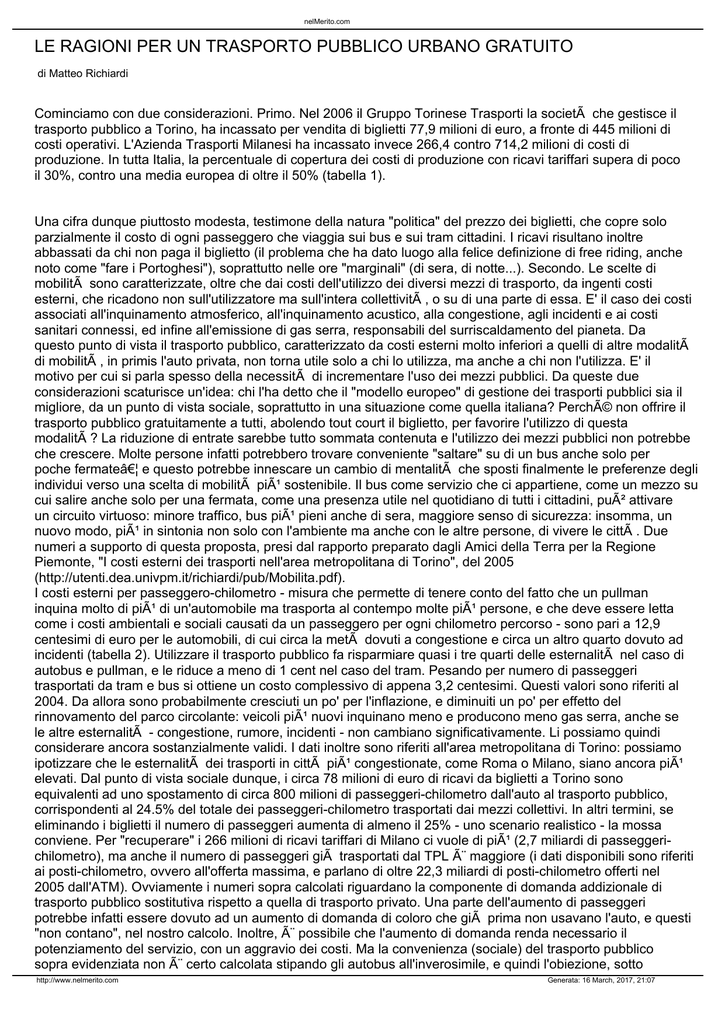 nelMerito.com

LE RAGIONI PER UN TRASPORTO PUBBLICO URBANO GRATUITO

di Matteo Richiardi

Cominciamo con due considerazioni. Primo. Nel 2006 il Gruppo Torinese Trasporti la societÃ  che gestisce il trasporto pubblico a Torino, ha incassato per vendita di biglietti 77,9 milioni di euro, a fronte di 445 milioni di costi operativi. L'Azienda Trasporti Milanesi ha incassato invece 266,4 contro 714,2 milioni di costi di produzione. In tutta Italia, la percentuale di copertura dei costi di produzione con ricavi tariffari supera di poco il 30%, contro una media europea di oltre il 50% (tabella 1).

Una cifra dunque piuttosto modesta, testimone della natura "politica" del prezzo dei biglietti, che copre solo parzialmente il costo di ogni passeggero che viaggia sui bus e sui tram cittadini. I ricavi risultano inoltre abbassati da chi non paga il biglietto (il problema che ha dato luogo alla felice definizione di free riding, anche noto come "fare i Portoghesi"), soprattutto nelle ore "marginali" (di sera, di notte...). Secondo. Le scelte di mobilitÃ  sono caratterizzate, oltre che dai costi dell'utilizzo dei diversi mezzi di trasporto, da ingenti costi esterni, che ricadono non sull'utilizzatore ma sull'intera collettivitÃ , o su di una parte di essa. E' il caso dei costi associati all'inquinamento atmosferico, all'inquinamento acustico, alla congestione, agli incidenti e ai costi sanitari connessi, ed infine all'emissione di gas serra, responsabili del surriscaldamento del pianeta. Da questo punto di vista il trasporto pubblico, caratterizzato da costi esterni molto inferiori a quelli di altre modalitÃ  di mobilitÃ , in primis l'auto privata, non torna utile solo a chi lo utilizza, ma anche a chi non l'utilizza. E' il motivo per cui si parla spesso della necessitÃ  di incrementare l'uso dei mezzi pubblici. Da queste due considerazioni scaturisce un'idea: chi l'ha detto che il "modello europeo" di gestione dei trasporti pubblici sia il migliore, da un punto di vista sociale, soprattutto in una situazione come quella italiana? PerchÃ© non offrire il trasporto pubblico gratuitamente a tutti, abolendo tout court il biglietto, per favorire l'utilizzo di questa modalitÃ ? La riduzione di entrate sarebbe tutto sommata contenuta e l'utilizzo dei mezzi pubblici non potrebbe che crescere. Molte persone infatti potrebbero trovare conveniente "saltare" su di un bus anche solo per poche fermateâ€¦ e questo potrebbe innescare un cambio di mentalitÃ  che sposti finalmente le preferenze degli individui verso una scelta di mobilitÃ  piÃ¹ sostenibile. Il bus come servizio che ci appartiene, come un mezzo su cui salire anche solo per una fermata, come una presenza utile nel quotidiano di tutti i cittadini, puÃ² attivare un circuito virtuoso: minore traffico, bus piÃ¹ pieni anche di sera, maggiore senso di sicurezza: insomma, un nuovo modo, piÃ¹ in sintonia non solo con l'ambiente ma anche con le altre persone, di vivere le cittÃ . Due numeri a supporto di questa proposta, presi dal rapporto preparato dagli Amici della Terra per la Regione Piemonte, "I costi esterni dei trasporti nell'area metropolitana di Torino", del 2005 (http://utenti.dea.univpm.it/richiardi/pub/Mobilita.pdf).
I costi esterni per passeggero-chilometro - misura che permette di tenere conto del fatto che un pullman inquina molto di piÃ¹ di un'automobile ma trasporta al contempo molte piÃ¹ persone, e che deve essere letta come i costi ambientali e sociali causati da un passeggero per ogni chilometro percorso - sono pari a 12,9 centesimi di euro per le automobili, di cui circa la metÃ  dovuti a congestione e circa un altro quarto dovuto ad incidenti (tabella 2). Utilizzare il trasporto pubblico fa risparmiare quasi i tre quarti delle esternalitÃ  nel caso di autobus e pullman, e le riduce a meno di 1 cent nel caso del tram. Pesando per numero di passeggeri trasportati da tram e bus si ottiene un costo complessivo di appena 3,2 centesimi. Questi valori sono riferiti al 2004. Da allora sono probabilmente cresciuti un po' per l'inflazione, e diminuiti un po' per effetto del rinnovamento del parco circolante: veicoli piÃ¹ nuovi inquinano meno e producono meno gas serra, anche se le altre esternalitÃ  - congestione, rumore, incidenti - non cambiano significativamente. Li possiamo quindi considerare ancora sostanzialmente validi. I dati inoltre sono riferiti all'area metropolitana di Torino: possiamo ipotizzare che le esternalitÃ  dei trasporti in cittÃ  piÃ¹ congestionate, come Roma o Milano, siano ancora piÃ¹ elevati. Dal punto di vista sociale dunque, i circa 78 milioni di euro di ricavi da biglietti a Torino sono equivalenti ad uno spostamento di circa 800 milioni di passeggeri-chilometro dall'auto al trasporto pubblico, corrispondenti al 24.5% del totale dei passeggeri-chilometro trasportati dai mezzi collettivi. In altri termini, se eliminando i biglietti il numero di passeggeri aumenta di almeno il 25% - uno scenario realistico - la mossa conviene. Per "recuperare" i 266 milioni di ricavi tariffari di Milano ci vuole di piÃ¹ (2,7 miliardi di passeggeri-chilometro), ma anche il numero di passeggeri giÃ  trasportati dal TPL Ã¨ maggiore (i dati disponibili sono riferiti ai posti-chilometro, ovvero all'offerta massima, e parlano di oltre 22,3 miliardi di posti-chilometro offerti nel 2005 dall'ATM). Ovviamente i numeri sopra calcolati riguardano la componente di domanda addizionale di trasporto pubblico sostitutiva rispetto a quella di trasporto privato. Una parte dell'aumento di passeggeri potrebbe infatti essere dovuto ad un aumento di domanda di coloro che giÃ  prima non usavano l'auto, e questi "non contano", nel nostro calcolo. Inoltre, Ã¨ possibile che l'aumento di domanda renda necessario il potenziamento del servizio, con un aggravio dei costi. Ma la convenienza (sociale) del trasporto pubblico sopra evidenziata non Ã¨ certo calcolata stipando gli autobus all'inverosimile, e quindi l'obiezione, sotto

http://www.nelmerito.com	Generata: 16 March, 2017, 21:07